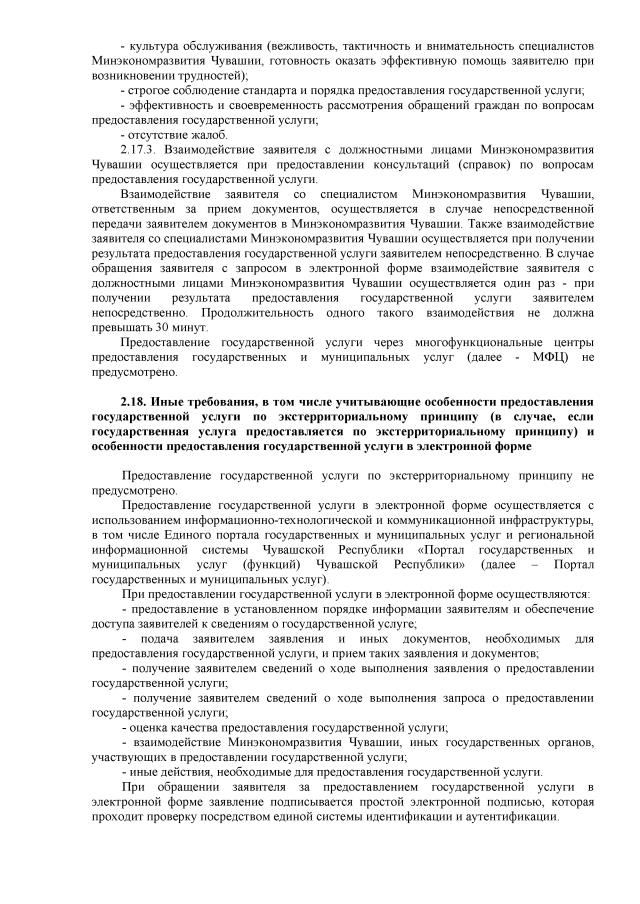 - культура обслуживания (вежливость, тактичность и внимательность специалистов Минэкономразвития Чувашии, готовность оказать эффективную помощь заявителю при возникновении трудностей);
- строгое соблюдение стандарта и порядка предоставления государственной услуги;
- эффективность и своевременность рассмотрения обращений граждан по вопросам предоставления государственной услуги;
- отсутствие жалоб.
2.17.3. Взаимодействие заявителя с должностными лицами Минэкономразвития Чувашии осуществляется при предоставлении консультаций (справок) по вопросам предоставления государственной услуги.
Взаимодействие заявителя со специалистом Минэкономразвития Чувашии, ответственным за прием документов, осуществляется в случае непосредственной передачи заявителем документов в Минэкономразвития Чувашии. Также взаимодействие заявителя со специалистами Минэкономразвития Чувашии осуществляется при получении результата предоставления государственной услуги заявителем непосредственно. В случае обращения заявителя с запросом в электронной форме взаимодействие заявителя с должностными лицами Минэкономразвития Чувашии осуществляется один раз - при получении результата предоставления государственной услуги заявителем непосредственно. Продолжительность одного такого взаимодействия не должна превышать 30 минут.
Предоставление государственной услуги через многофункциональные центры предоставления государственных и муниципальных услуг (далее - МФЦ) не предусмотрено.

2.18. Иные требования, в том числе учитывающие особенности предоставления государственной услуги по экстерриториальному принципу (в случае, если государственная услуга предоставляется по экстерриториальному принципу) и особенности предоставления государственной услуги в электронной форме

Предоставление государственной услуги по экстерриториальному принципу не предусмотрено.
Предоставление государственной услуги в электронной форме осуществляется с использованием информационно-технологической и коммуникационной инфраструктуры, в том числе Единого портала государственных и муниципальных услуг и региональной информационной системы Чувашской Республики «Портал государственных и муниципальных услуг (функций) Чувашской Республики» (далее – Портал государственных и муниципальных услуг).
При предоставлении государственной услуги в электронной форме осуществляются:
- предоставление в установленном порядке информации заявителям и обеспечение доступа заявителей к сведениям о государственной услуге;
- подача заявителем заявления и иных документов, необходимых для предоставления государственной услуги, и прием таких заявления и документов;
- получение заявителем сведений о ходе выполнения заявления о предоставлении государственной услуги;
- получение заявителем сведений о ходе выполнения запроса о предоставлении государственной услуги;
- оценка качества предоставления государственной услуги;
- взаимодействие Минэкономразвития Чувашии, иных государственных органов, участвующих в предоставлении государственной услуги;
- иные действия, необходимые для предоставления государственной услуги.
При обращении заявителя за предоставлением государственной услуги в электронной форме заявление подписывается простой электронной подписью, которая проходит проверку посредством единой системы идентификации и аутентификации.